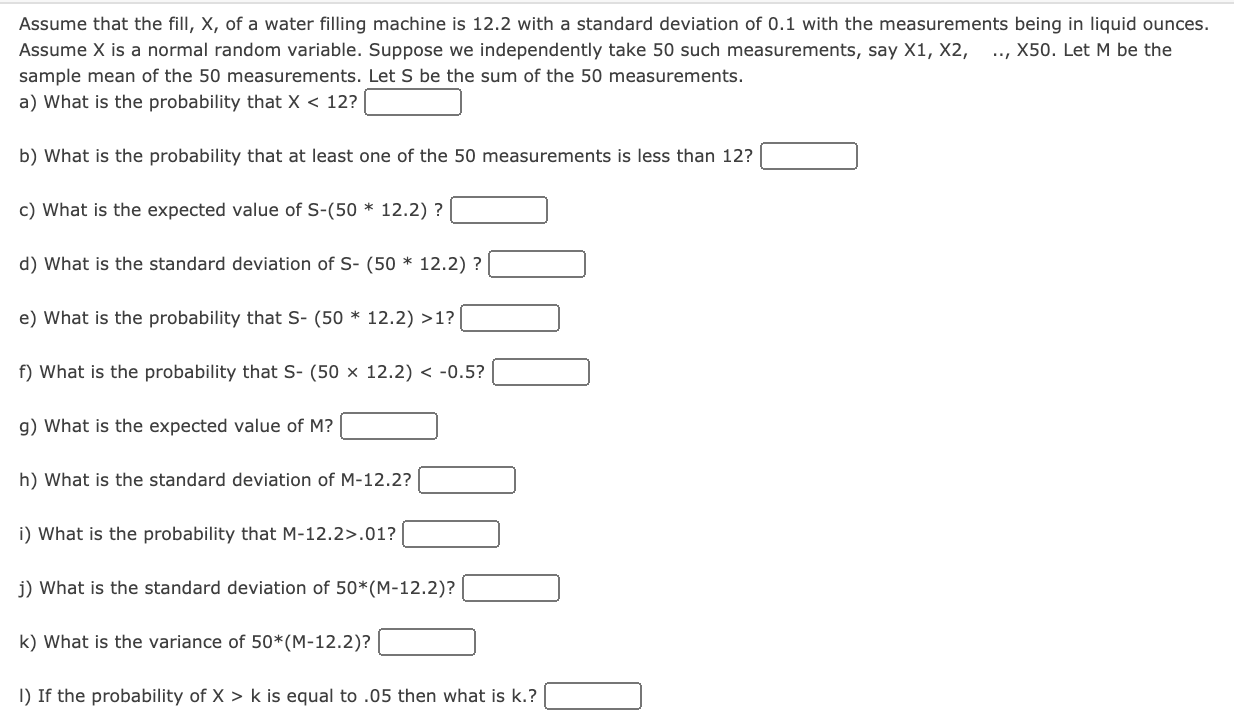 Assume that the fill, X, of a water filling machine is 12.2 with a standard deviation of 0.1 with the measurements being in liquid ounces. Assume X is a normal random variable. Suppose we independently take 50 such measurements, say X1, X2, .., X50. Let M be the sample mean of the 50 measurements. Let S be the sum of the 50 measurements.

a) What is the probability that X < 12?

b) What is the probability that at least one of the 50 measurements is less than 12?

c) What is the expected value of S-(50 * 12.2) ?

d) What is the standard deviation of S- (50 * 12.2) ?

e) What is the probability that S- (50 * 12.2) >1?

f) What is the probability that S- (50 × 12.2) < -0.5?

g) What is the expected value of M?

h) What is the standard deviation of M-12.2?

i) What is the probability that M-12.2>.01?

j) What is the standard deviation of 50*(M-12.2)?

k) What is the variance of 50*(M-12.2)?

l) If the probability of X > k is equal to .05 then what is k.?